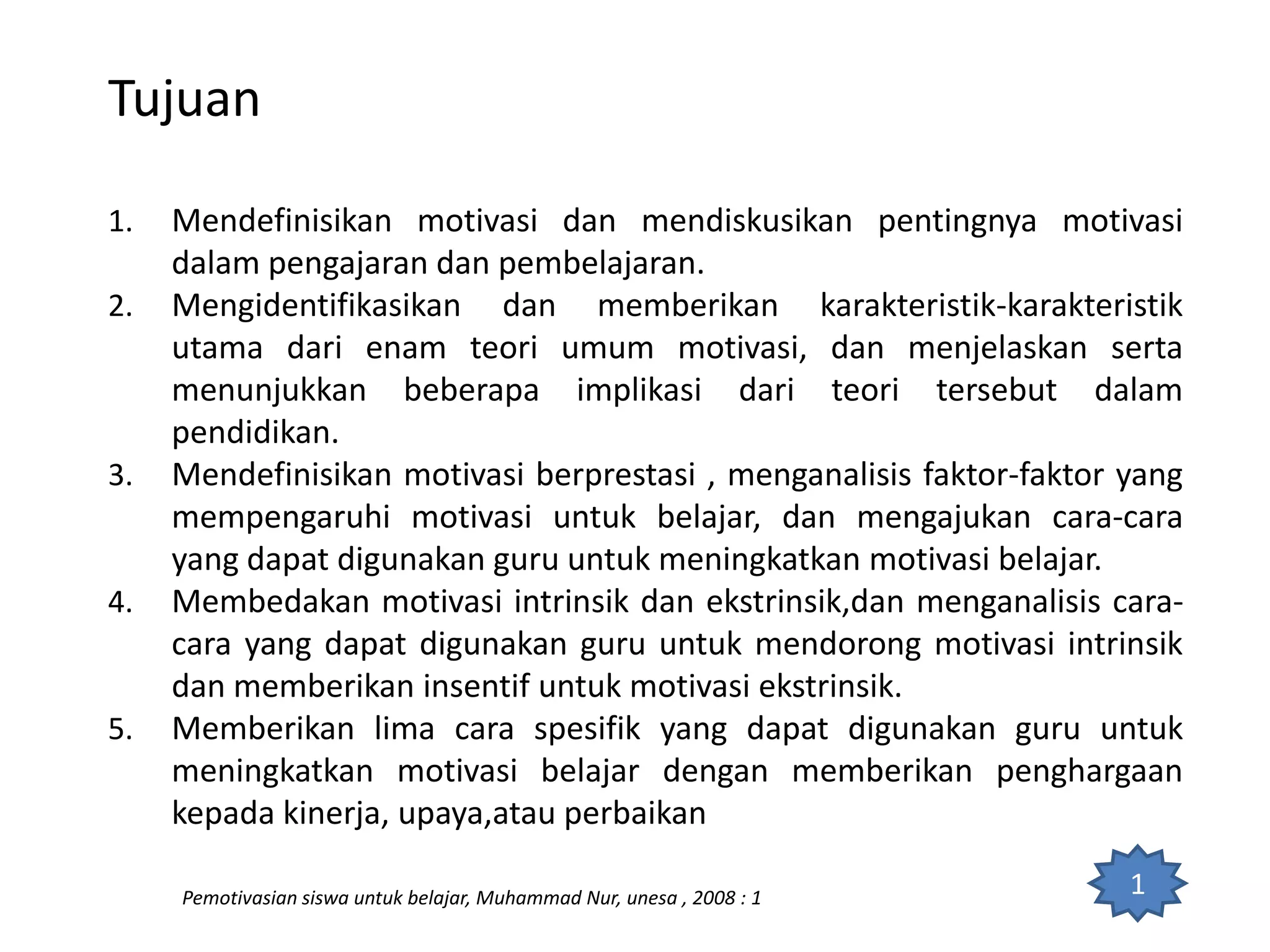 Tujuan

1. Mendefinisikan motivasi dan mendiskusikan pentingnya motivasi dalam pengajaran dan pembelajaran.
2. Mengidentifikasikan dan memberikan karakteristik-karakteristik utama dari enam teori umum motivasi, dan menjelaskan serta menunjukkan beberapa implikasi dari teori tersebut dalam pendidikan.
3. Mendefinisikan motivasi berprestasi , menganalisis faktor-faktor yang mempengaruhi motivasi untuk belajar, dan mengajukan cara-cara yang dapat digunakan guru untuk meningkatkan motivasi belajar.
4. Membedakan motivasi intrinsik dan ekstrinsik,dan menganalisis cara-cara yang dapat digunakan guru untuk mendorong motivasi intrinsik dan memberikan insentif untuk motivasi ekstrinsik.
5. Memberikan lima cara spesifik yang dapat digunakan guru untuk meningkatkan motivasi belajar dengan memberikan penghargaan kepada kinerja, upaya,atau perbaikan

Pemotivasian siswa untuk belajar, Muhammad Nur, unesa , 2008 : 1

1